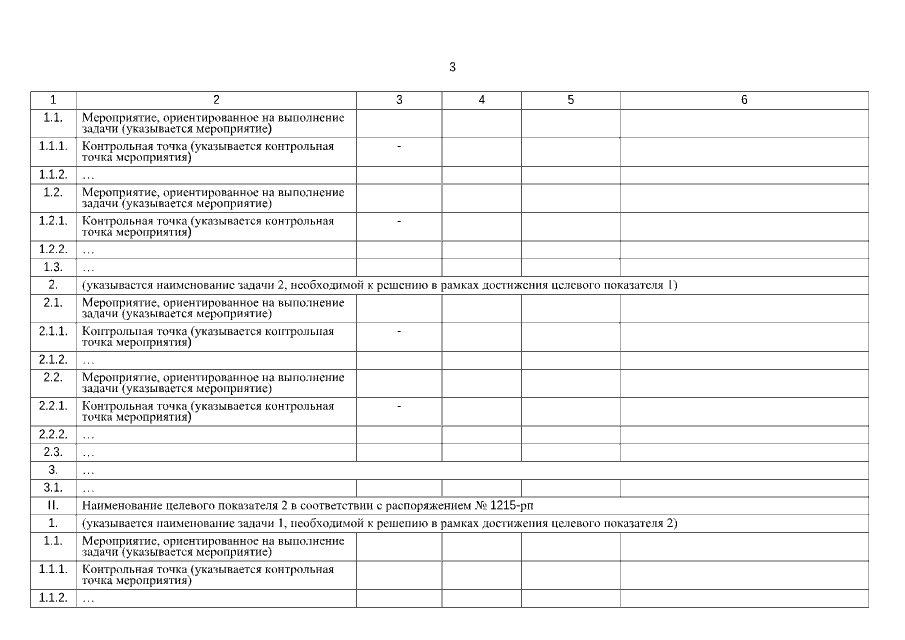 3

| 1 | 2 | 3 | 4 | 5 | 6 |
|---|---|---|---|---|---|
| 1.1. | Мероприятие, ориентированное на выполнение задачи (указывается мероприятие) | | | | |
| 1.1.1. | Контрольная точка (указывается контрольная точка мероприятия) | - | | | |
| 1.1.2. | … | | | | |
| 1.2. | Мероприятие, ориентированное на выполнение задачи (указывается мероприятие) | | | | |
| 1.2.1. | Контрольная точка (указывается контрольная точка мероприятия) | - | | | |
| 1.2.2. | … | | | | |
| 1.3. | … | | | | |
| 2. | (указывается наименование задачи 2, необходимой к решению в рамках достижения целевого показателя 1) | | | | |
| 2.1. | Мероприятие, ориентированное на выполнение задачи (указывается мероприятие) | | | | |
| 2.1.1. | Контрольная точка (указывается контрольная точка мероприятия) | - | | | |
| 2.1.2. | … | | | | |
| 2.2. | Мероприятие, ориентированное на выполнение задачи (указывается мероприятие) | | | | |
| 2.2.1. | Контрольная точка (указывается контрольная точка мероприятия) | - | | | |
| 2.2.2. | … | | | | |
| 2.3. | … | | | | |
| 3. | … | | | | |
| 3.1. | … | | | | |
| II. | Наименование целевого показателя 2 в соответствии с распоряжением № 1215-рп | | | | |
| 1. | (указывается наименование задачи 1, необходимой к решению в рамках достижения целевого показателя 2) | | | | |
| 1.1. | Мероприятие, ориентированное на выполнение задачи (указывается мероприятие) | | | | |
| 1.1.1. | Контрольная точка (указывается контрольная точка мероприятия) | | | | |
| 1.1.2. | … | | | | |